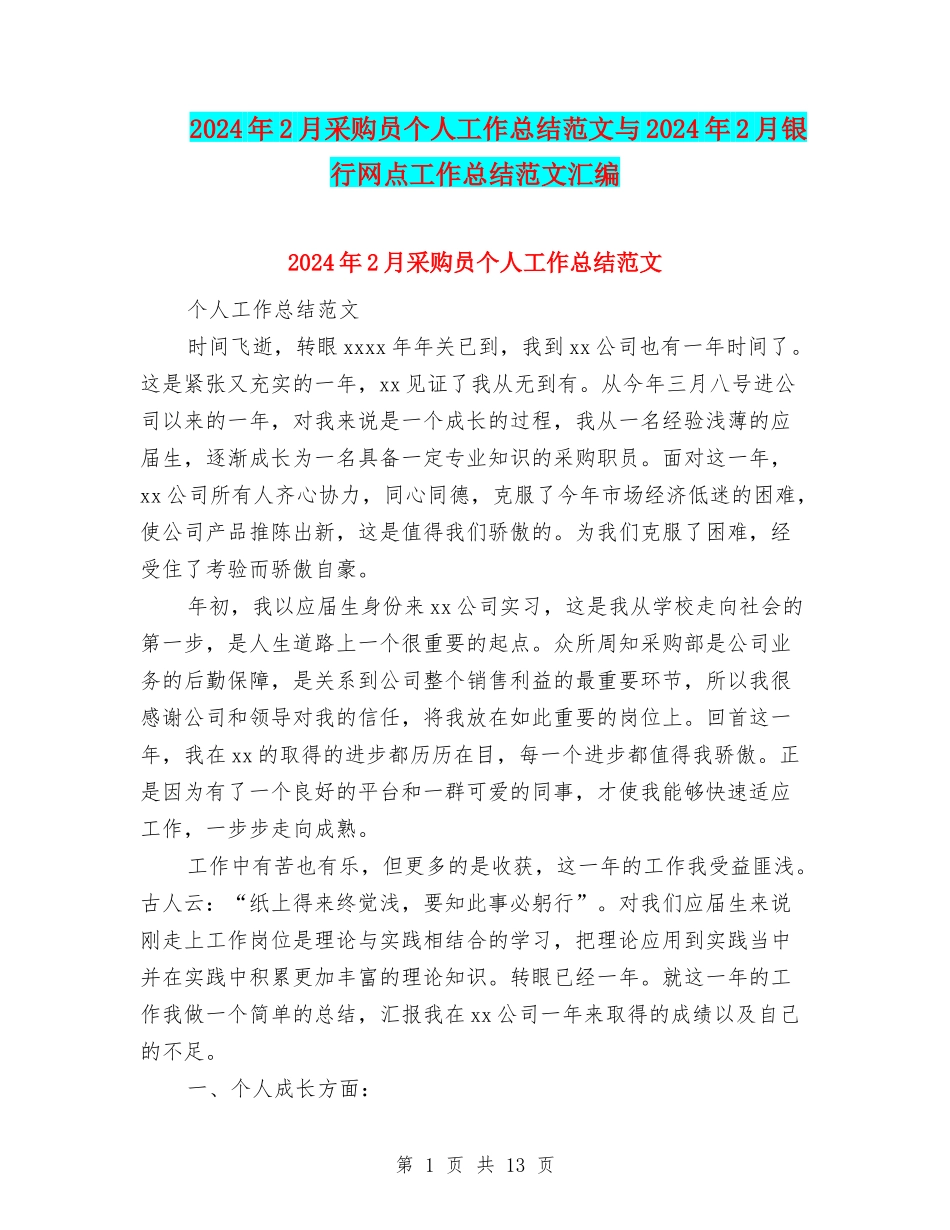 2024年2月采购员个人工作总结范文与2024年2月银行网点工作总结范文汇编

2024年2月采购员个人工作总结范文

个人工作总结范文

时间飞逝，转眼xxxx年年关已到，我到xx公司也有一年时间了。这是紧张又充实的一年，xx见证了我从无到有。从今年三月八号进公司以来的一年，对我来说是一个成长的过程，我从一名经验浅薄的应届生，逐渐成长为一名具备一定专业知识的采购职员。面对这一年，xx公司所有人齐心协力，同心同德，克服了今年市场经济低迷的困难，使公司产品推陈出新，这是值得我们骄傲的。为我们克服了困难，经受住了考验而骄傲自豪。

年初，我以应届生身份来xx公司实习，这是我从学校走向社会的第一步，是人生道路上一个很重要的起点。众所周知采购部是公司业务的后勤保障，是关系到公司整个销售利益的最重要环节，所以我很感谢公司和领导对我的信任，将我放在如此重要的岗位上。回首这一年，我在xx的取得的进步都历历在目，每一个进步都值得我骄傲。正是因为有了一个良好的平台和一群可爱的同事，才使我能够快速适应工作，一步步走向成熟。

工作中有苦也有乐，但更多的是收获，这一年的工作我受益匪浅。古人云：“纸上得来终觉浅，要知此事必躬行”。对我们应届生来说刚走上工作岗位是理论与实践相结合的学习，把理论应用到实践当中并在实践中积累更加丰富的理论知识。转眼已经一年。就这一年的工作我做一个简单的总结，汇报我在xx公司一年来取得的成绩以及自己的不足。

一、个人成长方面：

第 1 页 共 13 页